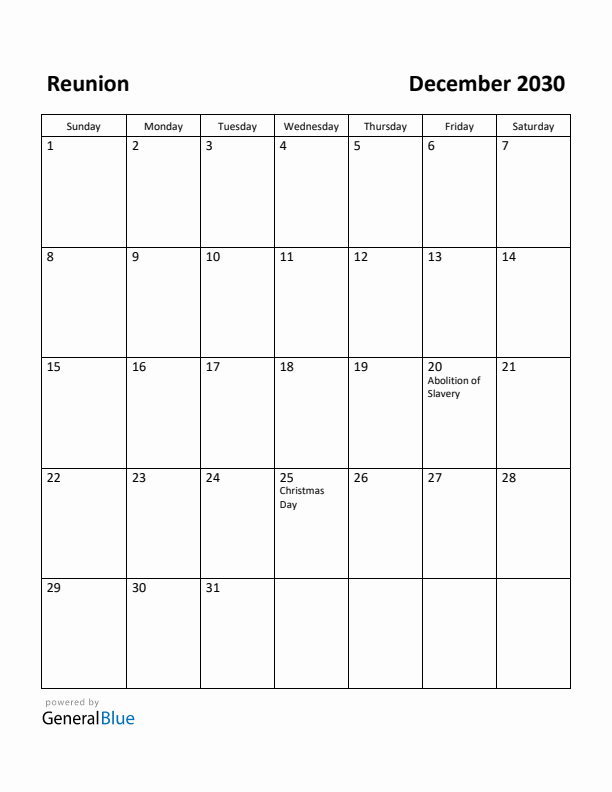 Reunion

December 2030

| Sunday | Monday | Tuesday | Wednesday | Thursday | Friday | Saturday |
|---|---|---|---|---|---|---|
| 1 | 2 | 3 | 4 | 5 | 6 | 7 |
| 8 | 9 | 10 | 11 | 12 | 13 | 14 |
| 15 | 16 | 17 | 18 | 19 | 20 Abolition of Slavery | 21 |
| 22 | 23 | 24 | 25 Christmas Day | 26 | 27 | 28 |
| 29 | 30 | 31 | | | | |

powered by
GeneralBlue